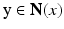 $\mathbf{y} \in \mathbf{N}(x)$